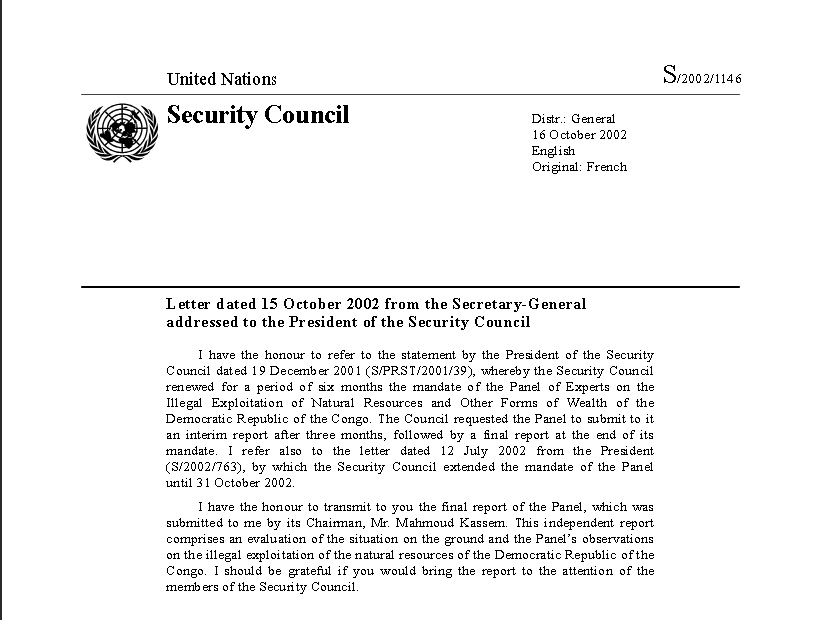 United Nations

S/2002/1146

Security Council

Distr.: General
16 October 2002
English
Original: French

Letter dated 15 October 2002 from the Secretary-General addressed to the President of the Security Council

I have the honour to refer to the statement by the President of the Security Council dated 19 December 2001 (S/PRST/2001/39), whereby the Security Council renewed for a period of six months the mandate of the Panel of Experts on the Illegal Exploitation of Natural Resources and Other Forms of Wealth of the Democratic Republic of the Congo. The Council requested the Panel to submit to it an interim report after three months, followed by a final report at the end of its mandate. I refer also to the letter dated 12 July 2002 from the President (S/2002/763), by which the Security Council extended the mandate of the Panel until 31 October 2002.

I have the honour to transmit to you the final report of the Panel, which was submitted to me by its Chairman, Mr. Mahmoud Kassem. This independent report comprises an evaluation of the situation on the ground and the Panel's observations on the illegal exploitation of the natural resources of the Democratic Republic of the Congo. I should be grateful if you would bring the report to the attention of the members of the Security Council.